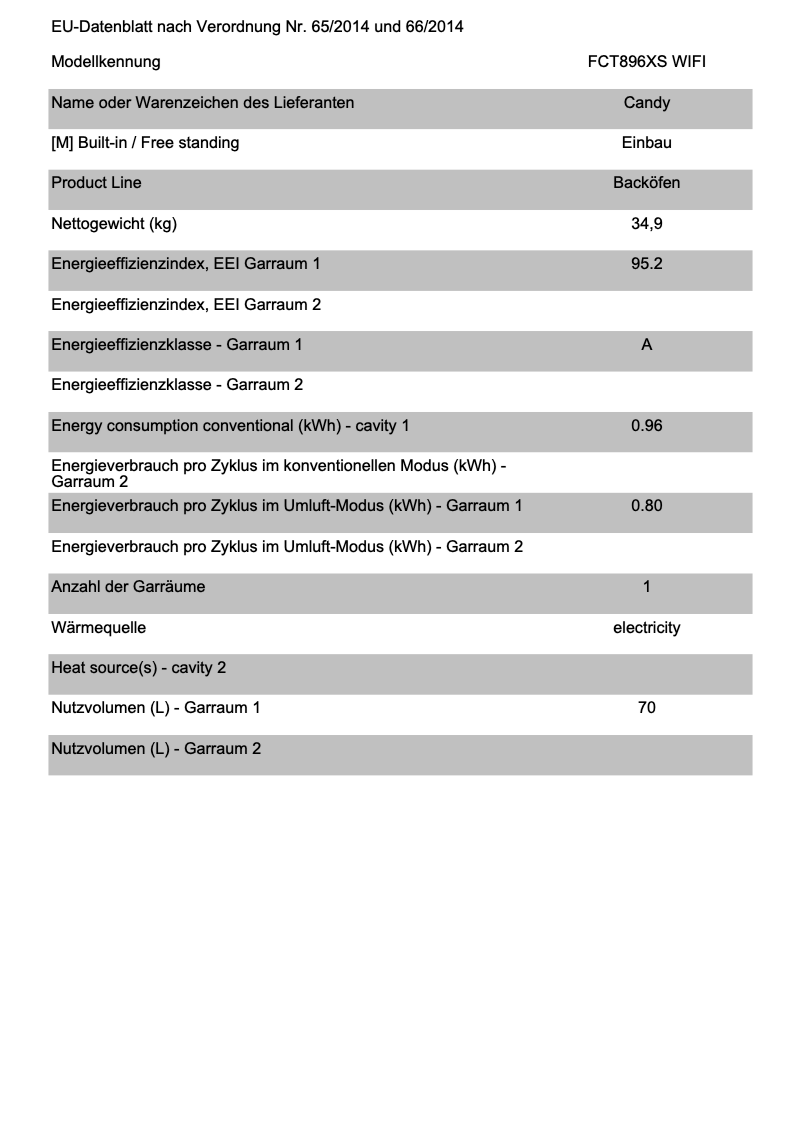 EU-Datenblatt nach Verordnung Nr. 65/2014 und 66/2014

| Modellkennung | FCT896XS WIFI |
|---|---|
| Name oder Warenzeichen des Lieferanten | Candy |
| [M] Built-in / Free standing | Einbau |
| Product Line | Backöfen |
| Nettogewicht (kg) | 34,9 |
| Energieeffizienzindex, EEI Garraum 1 | 95.2 |
| Energieeffizienzindex, EEI Garraum 2 | |
| Energieeffizienzklasse - Garraum 1 | A |
| Energieeffizienzklasse - Garraum 2 | |
| Energy consumption conventional (kWh) - cavity 1 | 0.96 |
| Energieverbrauch pro Zyklus im konventionellen Modus (kWh) - Garraum 2 | |
| Energieverbrauch pro Zyklus im Umluft-Modus (kWh) - Garraum 1 | 0.80 |
| Energieverbrauch pro Zyklus im Umluft-Modus (kWh) - Garraum 2 | |
| Anzahl der Garräume | 1 |
| Wärmequelle | electricity |
| Heat source(s) - cavity 2 | |
| Nutzvolumen (L) - Garraum 1 | 70 |
| Nutzvolumen (L) - Garraum 2 | |